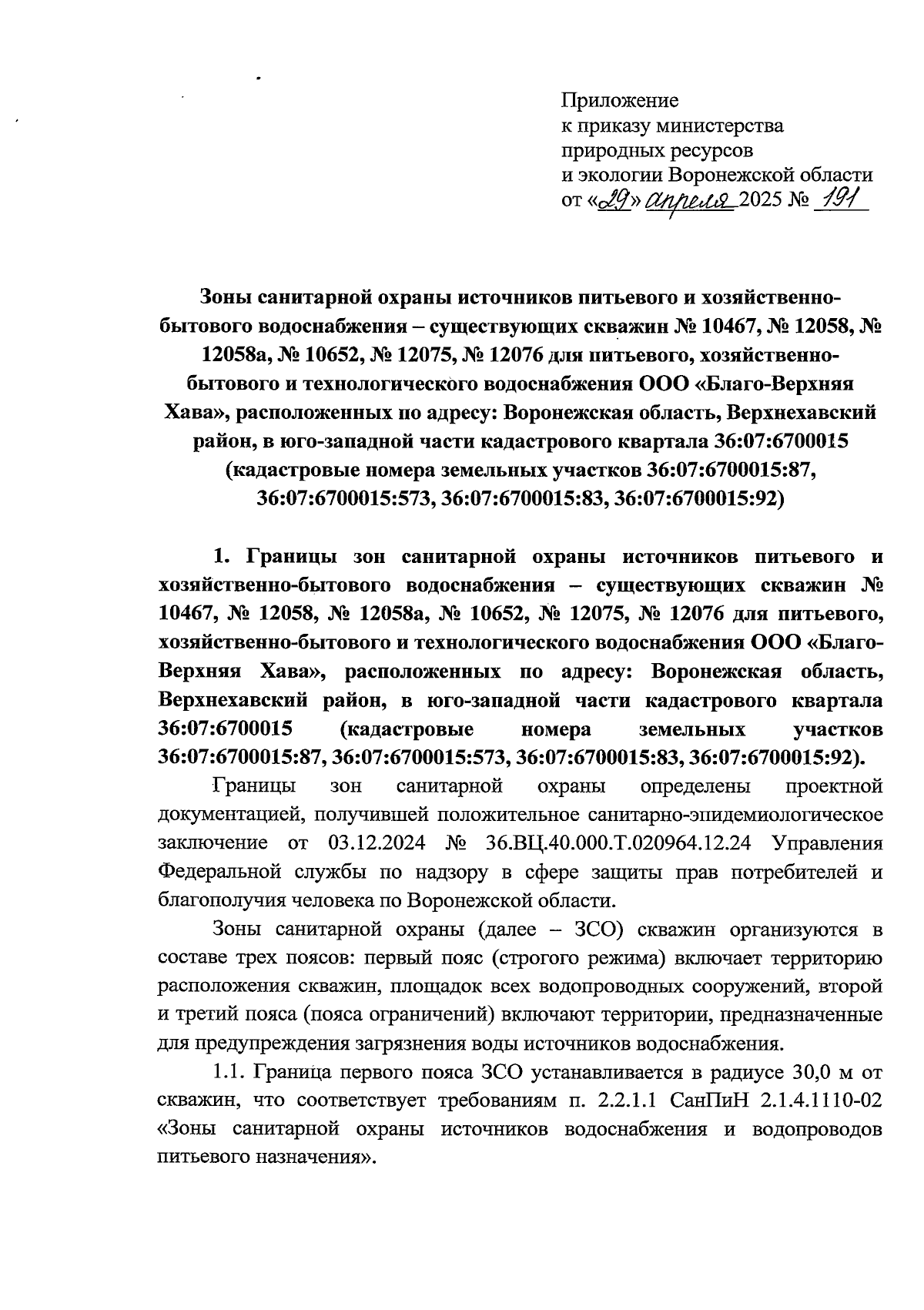 Приложение
к приказу министерства
природных ресурсов
и экологии Воронежской области
от «29» апреля 2025 № 191

Зоны санитарной охраны источников питьевого и хозяйственно-бытового водоснабжения – существующих скважин № 10467, № 12058, № 12058а, № 10652, № 12075, № 12076 для питьевого, хозяйственно-бытового и технологического водоснабжения ООО «Благо-Верхняя Хава», расположенных по адресу: Воронежская область, Верхнехавский район, в юго-западной части кадастрового квартала 36:07:6700015 (кадастровые номера земельных участков 36:07:6700015:87, 36:07:6700015:573, 36:07:6700015:83, 36:07:6700015:92)

1. Границы зон санитарной охраны источников питьевого и хозяйственно-бытового водоснабжения – существующих скважин № 10467, № 12058, № 12058а, № 10652, № 12075, № 12076 для питьевого, хозяйственно-бытового и технологического водоснабжения ООО «Благо-Верхняя Хава», расположенных по адресу: Воронежская область, Верхнехавский район, в юго-западной части кадастрового квартала 36:07:6700015 (кадастровые номера земельных участков 36:07:6700015:87, 36:07:6700015:573, 36:07:6700015:83, 36:07:6700015:92).

Границы зон санитарной охраны определены проектной документацией, получившей положительное санитарно-эпидемиологическое заключение от 03.12.2024 № 36.ВЦ.40.000.Т.020964.12.24 Управления Федеральной службы по надзору в сфере защиты прав потребителей и благополучия человека по Воронежской области.

Зоны санитарной охраны (далее – ЗСО) скважин организуются в составе трех поясов: первый пояс (строгого режима) включает территорию расположения скважин, площадок всех водопроводных сооружений, второй и третий пояса (пояса ограничений) включают территории, предназначенные для предупреждения загрязнения воды источников водоснабжения.

1.1. Граница первого пояса ЗСО устанавливается в радиусе 30,0 м от скважин, что соответствует требованиям п. 2.2.1.1 СанПиН 2.1.4.1110-02 «Зоны санитарной охраны источников водоснабжения и водопроводов питьевого назначения».